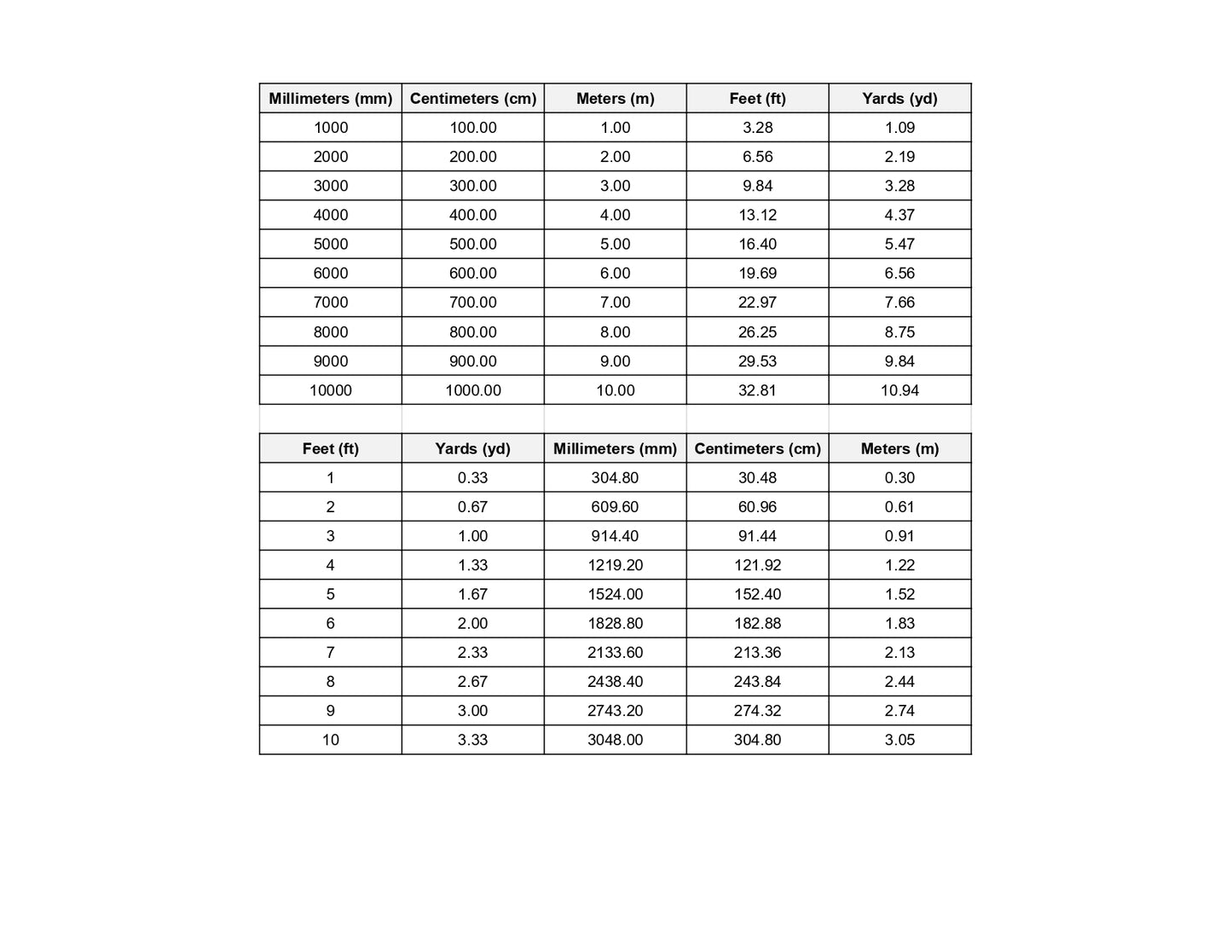 | Millimeters (mm) | Centimeters (cm) | Meters (m) | Feet (ft) | Yards (yd) |
|---|---|---|---|---|
| 1000 | 100.00 | 1.00 | 3.28 | 1.09 |
| 2000 | 200.00 | 2.00 | 6.56 | 2.19 |
| 3000 | 300.00 | 3.00 | 9.84 | 3.28 |
| 4000 | 400.00 | 4.00 | 13.12 | 4.37 |
| 5000 | 500.00 | 5.00 | 16.40 | 5.47 |
| 6000 | 600.00 | 6.00 | 19.69 | 6.56 |
| 7000 | 700.00 | 7.00 | 22.97 | 7.66 |
| 8000 | 800.00 | 8.00 | 26.25 | 8.75 |
| 9000 | 900.00 | 9.00 | 29.53 | 9.84 |
| 10000 | 1000.00 | 10.00 | 32.81 | 10.94 |

| Feet (ft) | Yards (yd) | Millimeters (mm) | Centimeters (cm) | Meters (m) |
|---|---|---|---|---|
| 1 | 0.33 | 304.80 | 30.48 | 0.30 |
| 2 | 0.67 | 609.60 | 60.96 | 0.61 |
| 3 | 1.00 | 914.40 | 91.44 | 0.91 |
| 4 | 1.33 | 1219.20 | 121.92 | 1.22 |
| 5 | 1.67 | 1524.00 | 152.40 | 1.52 |
| 6 | 2.00 | 1828.80 | 182.88 | 1.83 |
| 7 | 2.33 | 2133.60 | 213.36 | 2.13 |
| 8 | 2.67 | 2438.40 | 243.84 | 2.44 |
| 9 | 3.00 | 2743.20 | 274.32 | 2.74 |
| 10 | 3.33 | 3048.00 | 304.80 | 3.05 |